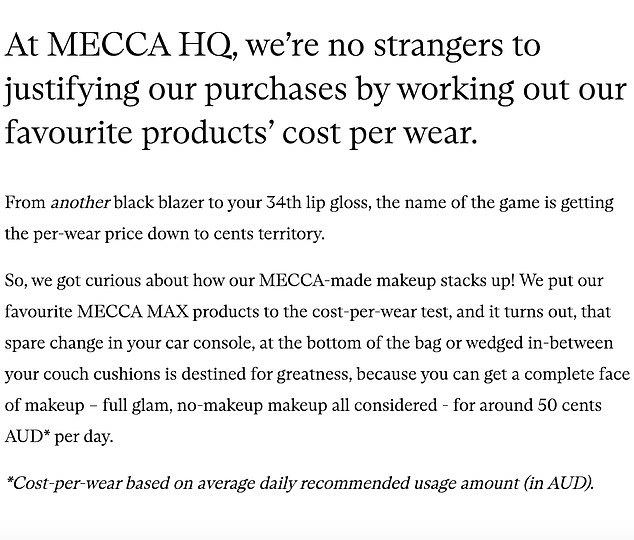 At MECCA HQ, we're no strangers to justifying our purchases by working out our favourite products' cost per wear.

From another black blazer to your 34th lip gloss, the name of the game is getting the per-wear price down to cents territory.

So, we got curious about how our MECCA-made makeup stacks up! We put our favourite MECCA MAX products to the cost-per-wear test, and it turns out, that spare change in your car console, at the bottom of the bag or wedged in-between your couch cushions is destined for greatness, because you can get a complete face of makeup – full glam, no-makeup makeup all considered - for around 50 cents AUD* per day.

*Cost-per-wear based on average daily recommended usage amount (in AUD).